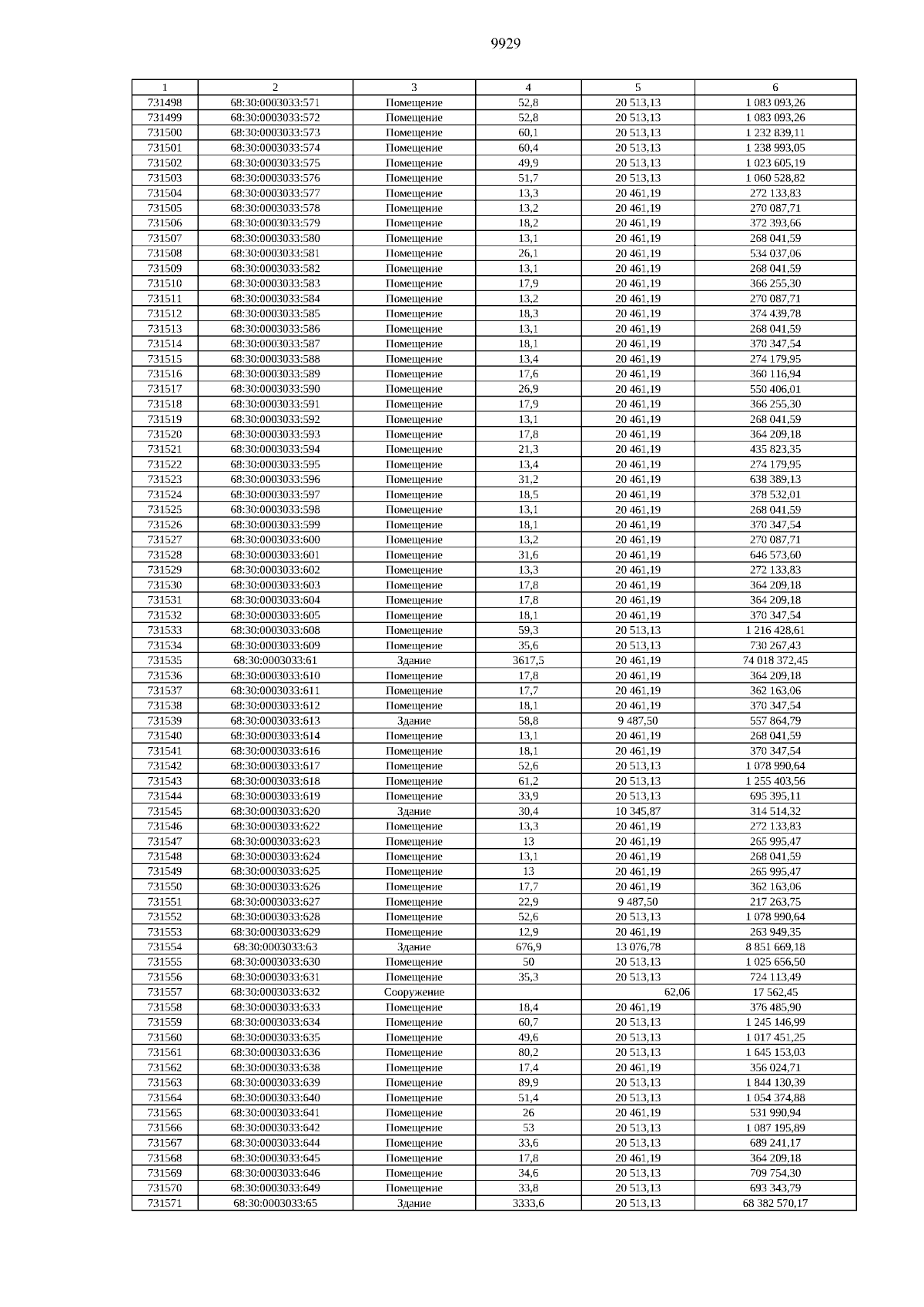 9929

| 1 | 2 | 3 | 4 | 5 | 6 |
|---|---|---|---|---|---|
| 731498 | 68:30:0003033:571 | Помещение | 52,8 | 20 513,13 | 1 083 093,26 |
| 731499 | 68:30:0003033:572 | Помещение | 52,8 | 20 513,13 | 1 083 093,26 |
| 731500 | 68:30:0003033:573 | Помещение | 60,1 | 20 513,13 | 1 232 839,11 |
| 731501 | 68:30:0003033:574 | Помещение | 60,4 | 20 513,13 | 1 238 993,05 |
| 731502 | 68:30:0003033:575 | Помещение | 49,9 | 20 513,13 | 1 023 605,19 |
| 731503 | 68:30:0003033:576 | Помещение | 51,7 | 20 513,13 | 1 060 528,82 |
| 731504 | 68:30:0003033:577 | Помещение | 13,3 | 20 461,19 | 272 133,83 |
| 731505 | 68:30:0003033:578 | Помещение | 13,2 | 20 461,19 | 270 087,71 |
| 731506 | 68:30:0003033:579 | Помещение | 18,2 | 20 461,19 | 372 393,66 |
| 731507 | 68:30:0003033:580 | Помещение | 13,1 | 20 461,19 | 268 041,59 |
| 731508 | 68:30:0003033:581 | Помещение | 26,1 | 20 461,19 | 534 037,06 |
| 731509 | 68:30:0003033:582 | Помещение | 13,1 | 20 461,19 | 268 041,59 |
| 731510 | 68:30:0003033:583 | Помещение | 17,9 | 20 461,19 | 366 255,30 |
| 731511 | 68:30:0003033:584 | Помещение | 13,2 | 20 461,19 | 270 087,71 |
| 731512 | 68:30:0003033:585 | Помещение | 18,3 | 20 461,19 | 374 439,78 |
| 731513 | 68:30:0003033:586 | Помещение | 13,1 | 20 461,19 | 268 041,59 |
| 731514 | 68:30:0003033:587 | Помещение | 18,1 | 20 461,19 | 370 347,54 |
| 731515 | 68:30:0003033:588 | Помещение | 13,4 | 20 461,19 | 274 179,95 |
| 731516 | 68:30:0003033:589 | Помещение | 17,6 | 20 461,19 | 360 116,94 |
| 731517 | 68:30:0003033:590 | Помещение | 26,9 | 20 461,19 | 550 406,01 |
| 731518 | 68:30:0003033:591 | Помещение | 17,9 | 20 461,19 | 366 255,30 |
| 731519 | 68:30:0003033:592 | Помещение | 13,1 | 20 461,19 | 268 041,59 |
| 731520 | 68:30:0003033:593 | Помещение | 17,8 | 20 461,19 | 364 209,18 |
| 731521 | 68:30:0003033:594 | Помещение | 21,3 | 20 461,19 | 435 823,35 |
| 731522 | 68:30:0003033:595 | Помещение | 13,4 | 20 461,19 | 274 179,95 |
| 731523 | 68:30:0003033:596 | Помещение | 31,2 | 20 461,19 | 638 389,13 |
| 731524 | 68:30:0003033:597 | Помещение | 18,5 | 20 461,19 | 378 532,01 |
| 731525 | 68:30:0003033:598 | Помещение | 13,1 | 20 461,19 | 268 041,59 |
| 731526 | 68:30:0003033:599 | Помещение | 18,1 | 20 461,19 | 370 347,54 |
| 731527 | 68:30:0003033:600 | Помещение | 13,2 | 20 461,19 | 270 087,71 |
| 731528 | 68:30:0003033:601 | Помещение | 31,6 | 20 461,19 | 646 573,60 |
| 731529 | 68:30:0003033:602 | Помещение | 13,3 | 20 461,19 | 272 133,83 |
| 731530 | 68:30:0003033:603 | Помещение | 17,8 | 20 461,19 | 364 209,18 |
| 731531 | 68:30:0003033:604 | Помещение | 17,8 | 20 461,19 | 364 209,18 |
| 731532 | 68:30:0003033:605 | Помещение | 18,1 | 20 461,19 | 370 347,54 |
| 731533 | 68:30:0003033:608 | Помещение | 59,3 | 20 513,13 | 1 216 428,61 |
| 731534 | 68:30:0003033:609 | Помещение | 35,6 | 20 513,13 | 730 267,43 |
| 731535 | 68:30:0003033:61 | Здание | 3617,5 | 20 461,19 | 74 018 372,45 |
| 731536 | 68:30:0003033:610 | Помещение | 17,8 | 20 461,19 | 364 209,18 |
| 731537 | 68:30:0003033:611 | Помещение | 17,7 | 20 461,19 | 362 163,06 |
| 731538 | 68:30:0003033:612 | Помещение | 18,1 | 20 461,19 | 370 347,54 |
| 731539 | 68:30:0003033:613 | Здание | 58,8 | 9 487,50 | 557 864,79 |
| 731540 | 68:30:0003033:614 | Помещение | 13,1 | 20 461,19 | 268 041,59 |
| 731541 | 68:30:0003033:616 | Помещение | 18,1 | 20 461,19 | 370 347,54 |
| 731542 | 68:30:0003033:617 | Помещение | 52,6 | 20 513,13 | 1 078 990,64 |
| 731543 | 68:30:0003033:618 | Помещение | 61,2 | 20 513,13 | 1 255 403,56 |
| 731544 | 68:30:0003033:619 | Помещение | 33,9 | 20 513,13 | 695 395,11 |
| 731545 | 68:30:0003033:620 | Здание | 30,4 | 10 345,87 | 314 514,32 |
| 731546 | 68:30:0003033:622 | Помещение | 13,3 | 20 461,19 | 272 133,83 |
| 731547 | 68:30:0003033:623 | Помещение | 13 | 20 461,19 | 265 995,47 |
| 731548 | 68:30:0003033:624 | Помещение | 13,1 | 20 461,19 | 268 041,59 |
| 731549 | 68:30:0003033:625 | Помещение | 13 | 20 461,19 | 265 995,47 |
| 731550 | 68:30:0003033:626 | Помещение | 17,7 | 20 461,19 | 362 163,06 |
| 731551 | 68:30:0003033:627 | Помещение | 22,9 | 9 487,50 | 217 263,75 |
| 731552 | 68:30:0003033:628 | Помещение | 52,6 | 20 513,13 | 1 078 990,64 |
| 731553 | 68:30:0003033:629 | Помещение | 12,9 | 20 461,19 | 263 949,35 |
| 731554 | 68:30:0003033:63 | Здание | 676,9 | 13 076,78 | 8 851 669,18 |
| 731555 | 68:30:0003033:630 | Помещение | 50 | 20 513,13 | 1 025 656,50 |
| 731556 | 68:30:0003033:631 | Помещение | 35,3 | 20 513,13 | 724 113,49 |
| 731557 | 68:30:0003033:632 | Сооружение | | 62,06 | 17 562,45 |
| 731558 | 68:30:0003033:633 | Помещение | 18,4 | 20 461,19 | 376 485,90 |
| 731559 | 68:30:0003033:634 | Помещение | 60,7 | 20 513,13 | 1 245 146,99 |
| 731560 | 68:30:0003033:635 | Помещение | 49,6 | 20 513,13 | 1 017 451,25 |
| 731561 | 68:30:0003033:636 | Помещение | 80,2 | 20 513,13 | 1 645 153,03 |
| 731562 | 68:30:0003033:638 | Помещение | 17,4 | 20 461,19 | 356 024,71 |
| 731563 | 68:30:0003033:639 | Помещение | 89,9 | 20 513,13 | 1 844 130,39 |
| 731564 | 68:30:0003033:640 | Помещение | 51,4 | 20 513,13 | 1 054 374,88 |
| 731565 | 68:30:0003033:641 | Помещение | 26 | 20 461,19 | 531 990,94 |
| 731566 | 68:30:0003033:642 | Помещение | 53 | 20 513,13 | 1 087 195,89 |
| 731567 | 68:30:0003033:644 | Помещение | 33,6 | 20 513,13 | 689 241,17 |
| 731568 | 68:30:0003033:645 | Помещение | 17,8 | 20 461,19 | 364 209,18 |
| 731569 | 68:30:0003033:646 | Помещение | 34,6 | 20 513,13 | 709 754,30 |
| 731570 | 68:30:0003033:649 | Помещение | 33,8 | 20 513,13 | 693 343,79 |
| 731571 | 68:30:0003033:65 | Здание | 3333,6 | 20 513,13 | 68 382 570,17 |